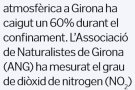 atmosfèrica a Girona ha caigut un 60% durant el confinament. L'Associació de Naturalistes de Girona (ANG) ha mesurat el grau de diòxid de nitrogen ($NO_2$)